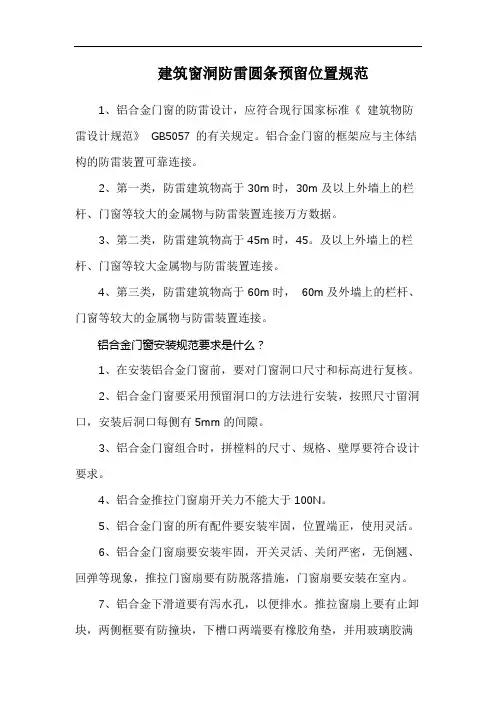 建筑窗洞防雷圆条预留位置规范

1、铝合金门窗的防雷设计，应符合现行国家标准《 建筑物防雷设计规范》 GB5057 的有关规定。铝合金门窗的框架应与主体结构的防雷装置可靠连接。

2、第一类，防雷建筑物高于 30m 时，30m 及以上外墙上的栏杆、门窗等较大的金属物与防雷装置连接万方数据。

3、第二类，防雷建筑物高于 45m 时，45。及以上外墙上的栏杆、门窗等较大金属物与防雷装置连接。

4、第三类，防雷建筑物高于 60m 时， 60m 及外墙上的栏杆、门窗等较大的金属物与防雷装置连接。

铝合金门窗安装规范要求是什么？

1、在安装铝合金门窗前，要对门窗洞口尺寸和标高进行复核。

2、铝合金门窗要采用预留洞口的方法进行安装，按照尺寸留洞口，安装后洞口每侧有 5mm 的间隙。

3、铝合金门窗组合时，拼樘料的尺寸、规格、壁厚要符合设计要求。

4、铝合金推拉门窗扇开关力不能大于 100N。

5、铝合金门窗的所有配件要安装牢固，位置端正，使用灵活。

6、铝合金门窗扇要安装牢固，开关灵活、关闭严密，无倒翘、回弹等现象，推拉门窗扇要有防脱落措施，门窗扇要安装在室内。

7、铝合金下滑道要有泻水孔，以便排水。推拉窗扇上要有止卸块，两侧框要有防撞块，下槽口两端要有橡胶角垫，并用玻璃胶满